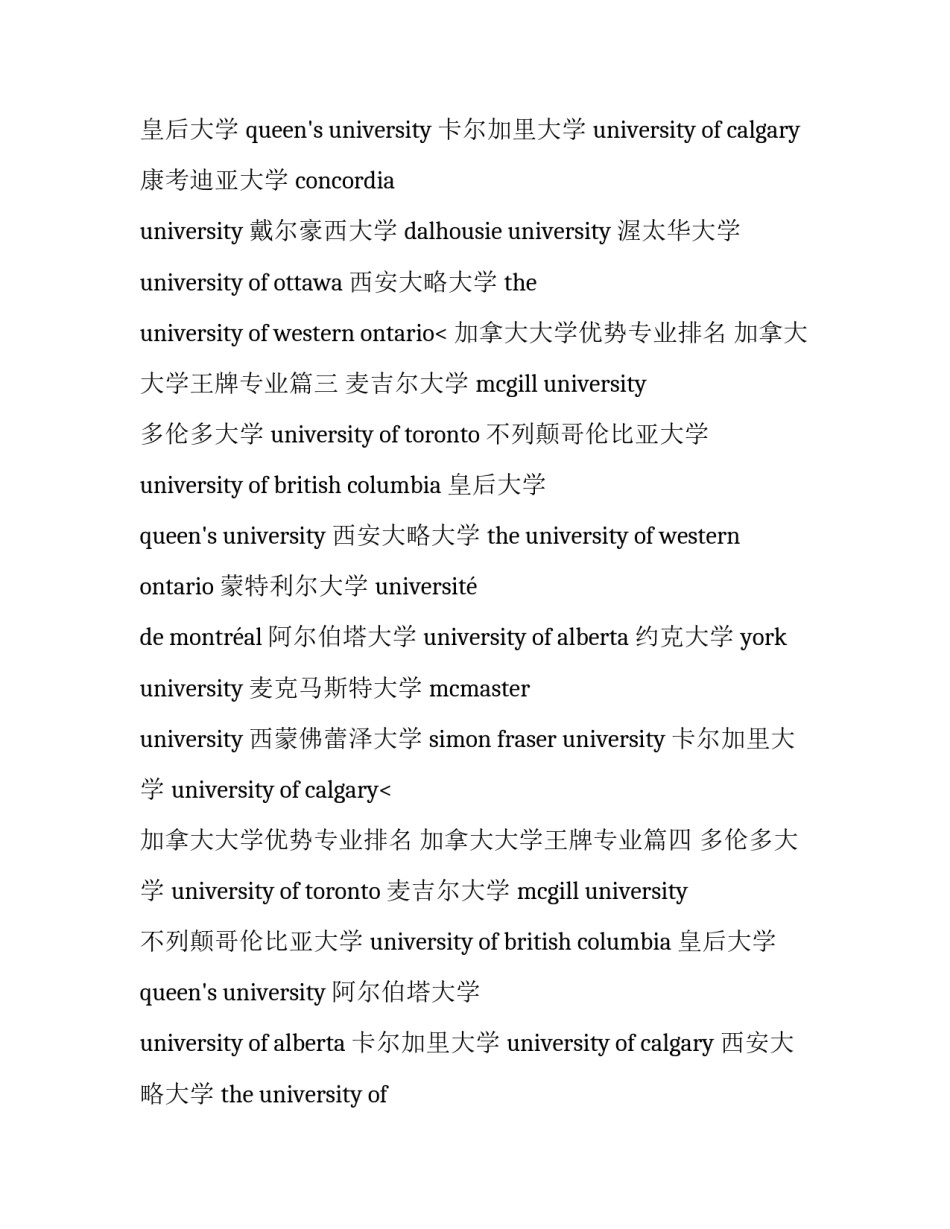 皇后大学 queen's university 卡尔加里大学 university of calgary 康考迪亚大学 concordia

university 戴尔豪西大学 dalhousie university 渥太华大学 university of ottawa 西安大略大学 the

university of western ontario< 加拿大大学优势专业排名 加拿大大学王牌专业篇三 麦吉尔大学 mcgill university

多伦多大学 university of toronto 不列颠哥伦比亚大学

university of british columbia 皇后大学

queen's university 西安大略大学 the university of western ontario 蒙特利尔大学 université

de montréal 阿尔伯塔大学 university of alberta 约克大学 york

university 麦克马斯特大学 mcmaster

university 西蒙佛蕾泽大学 simon fraser university 卡尔加里大学 university of calgary<

加拿大大学优势专业排名 加拿大大学王牌专业篇四 多伦多大学 university of toronto 麦吉尔大学 mcgill university

不列颠哥伦比亚大学 university of british columbia 皇后大学

queen's university 阿尔伯塔大学

university of alberta 卡尔加里大学 university of calgary 西安大略大学 the university of